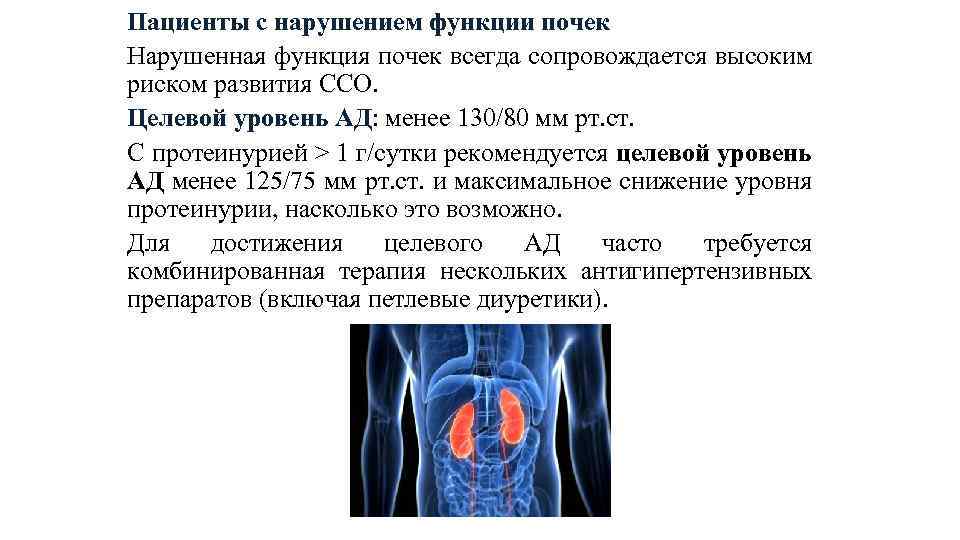 Пациенты с нарушением функции почек

Нарушенная функция почек всегда сопровождается высоким риском развития ССО.

Целевой уровень АД: менее 130/80 мм рт.ст.

С протеинурией > 1 г/сутки рекомендуется целевой уровень АД менее 125/75 мм рт.ст. и максимальное снижение уровня протеинурии, насколько это возможно.

Для достижения целевого АД часто требуется комбинированная терапия нескольких антигипертензивных препаратов (включая петлевые диуретики).